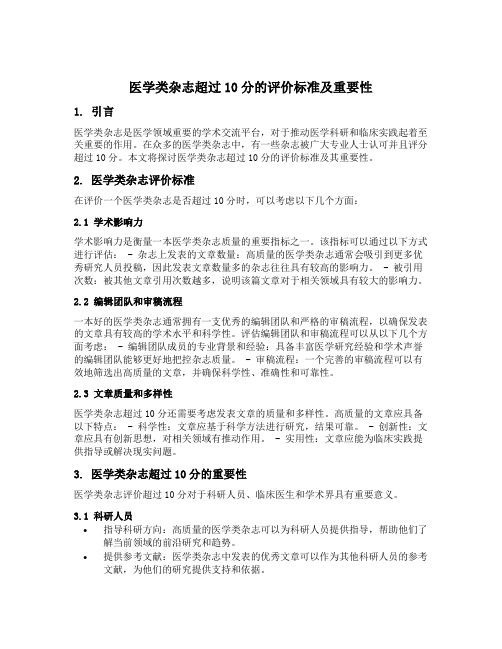 医学类杂志超过 10 分的评价标准及重要性

1. 引言

医学类杂志是医学领域重要的学术交流平台，对于推动医学科研和临床实践起着至关重要的作用。在众多的医学类杂志中，有一些杂志被广大专业人士认可并且评分超过 10 分。本文将探讨医学类杂志超过 10 分的评价标准及其重要性。

2. 医学类杂志评价标准

在评价一个医学类杂志是否超过 10 分时，可以考虑以下几个方面：

2.1 学术影响力

学术影响力是衡量一本医学类杂志质量的重要指标之一。该指标可以通过以下方式进行评估： - 杂志上发表的文章数量：高质量的医学类杂志通常会吸引到更多优秀研究人员投稿，因此发表文章数量多的杂志往往具有较高的影响力。 - 被引用次数：被其他文章引用次数越多，说明该篇文章对于相关领域具有较大的影响力。

2.2 编辑团队和审稿流程

一本好的医学类杂志通常拥有一支优秀的编辑团队和严格的审稿流程，以确保发表的文章具有较高的学术水平和科学性。评估编辑团队和审稿流程可以从以下几个方面考虑： - 编辑团队成员的专业背景和经验：具备丰富医学研究经验和学术声誉的编辑团队能够更好地把控杂志质量。 - 审稿流程：一个完善的审稿流程可以有效地筛选出高质量的文章，并确保科学性、准确性和可靠性。

2.3 文章质量和多样性

医学类杂志超过 10 分还需要考虑发表文章的质量和多样性。高质量的文章应具备以下特点： - 科学性：文章应基于科学方法进行研究，结果可靠。 - 创新性：文章应具有创新思想，对相关领域有推动作用。 - 实用性：文章应能为临床实践提供指导或解决现实问题。

3. 医学类杂志超过 10 分的重要性

医学类杂志评价超过 10 分对于科研人员、临床医生和学术界具有重要意义。

3.1 科研人员

• 指导科研方向：高质量的医学类杂志可以为科研人员提供指导，帮助他们了解当前领域的前沿研究和趋势。

• 提供参考文献：医学类杂志中发表的优秀文章可以作为其他科研人员的参考文献，为他们的研究提供支持和依据。